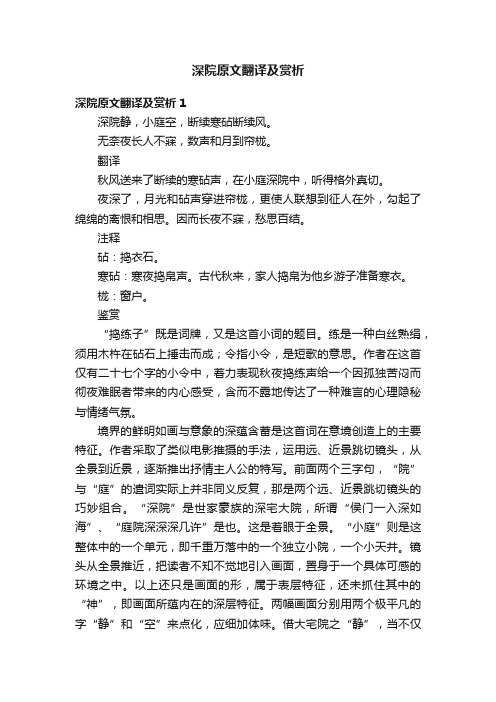 深院原文翻译及赏析

深院原文翻译及赏析 1

深院静，小庭空，断续寒砧断续风。

无奈夜长人不寐，数声和月到帘栊。

翻译

秋风送来了断续的寒砧声，在小庭深院中，听得格外真切。

夜深了，月光和砧声穿进帘栊，更使人联想到征人在外，勾起了绵绵的离恨和相思。因而长夜不寐，愁思百结。

注释

砧：捣衣石。

寒砧：寒夜捣帛声。古代秋来，家人捣帛为他乡游子准备寒衣。

栊：窗户。

鉴赏

“捣练子”既是词牌，又是这首小词的题目。练是一种白丝熟绢，须用木杵在砧石上捶击而成；令指小令，是短歌的意思。作者在这首仅有二十七个字的小令中，着力表现秋夜捣练声给一个因孤独苦闷而彻夜难眠者带来的内心感受，含而不露地传达了一种难言的心理隐秘与情绪气氛。

境界的鲜明如画与意象的深蕴含蓄是这首词在意境创造上的主要特征。作者采取了类似电影推摄的手法，运用远、近景跳切镜头，从全景到近景，逐渐推出抒情主人公的特写。前面两个三字句，“院”与“庭”的遣词实际上并非同义反复，那是两个远、近景跳切镜头的巧妙组合。“深院”是世家豪族的深宅大院，所谓“侯门一入深如海”、“庭院深深深几许”是也。这是着眼于全景。“小庭”则是这整体中的一个单元，即千重万落中的一个独立小院，一个小天井。镜头从全景推近，把读者不知不觉地引入画面，置身于一个具体可感的环境之中。以上还只是画面的形，属于表层特征，还未抓住其中的“神”，即画面所蕴内在的深层特征。两幅画面分别用两个极平凡的字“静”和“空”来点化，应细加体味。借大宅院之“静”，当不仅